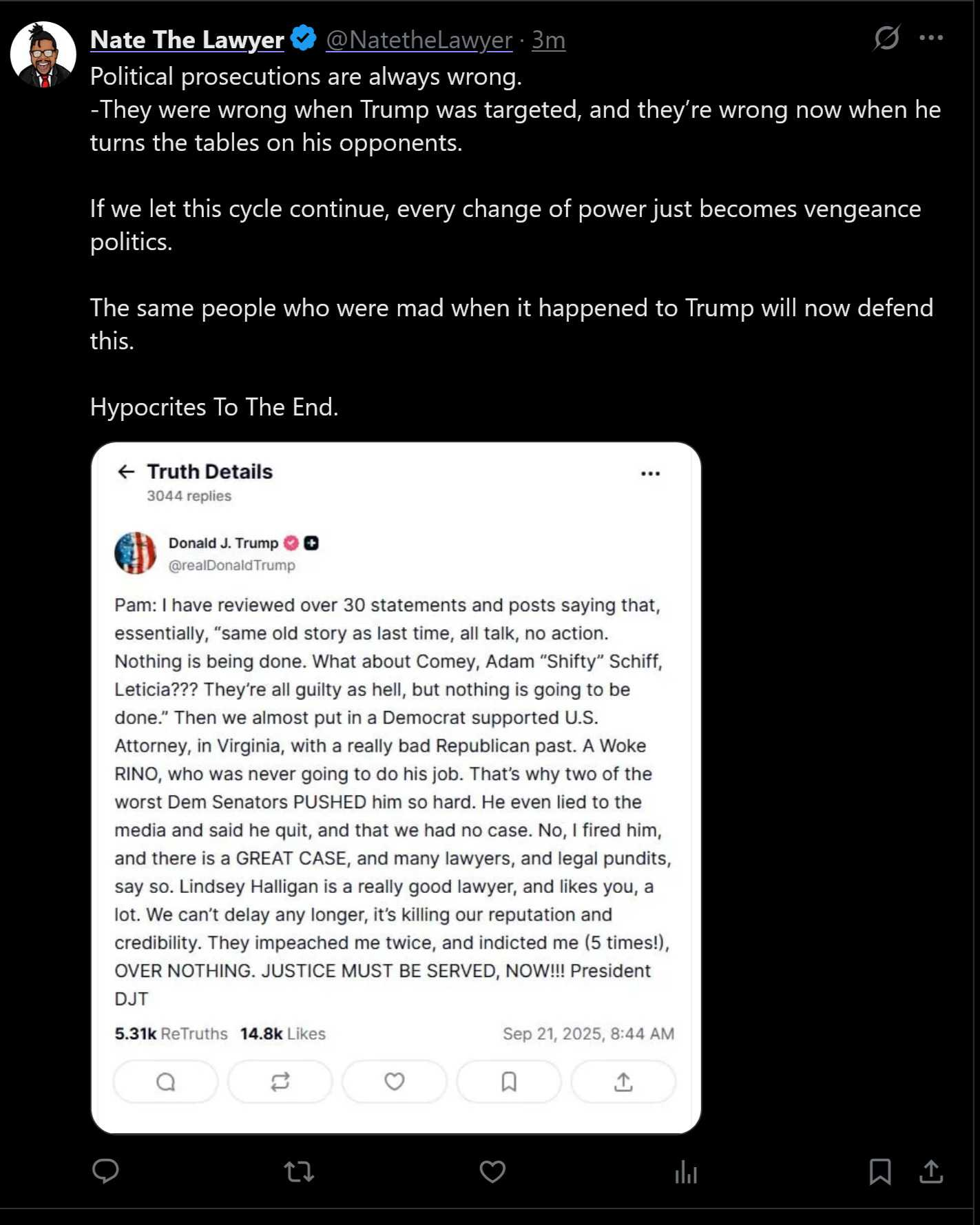 Nate The Lawyer @NatetheLawyer · 3m

Political prosecutions are always wrong.
-They were wrong when Trump was targeted, and they're wrong now when he turns the tables on his opponents.

If we let this cycle continue, every change of power just becomes vengeance politics.

The same people who were mad when it happened to Trump will now defend this.

Hypocrites To The End.

Truth Details
3044 replies

Donald J. Trump
@realDonaldTrump

Pam: I have reviewed over 30 statements and posts saying that, essentially, "same old story as last time, all talk, no action. Nothing is being done. What about Comey, Adam "Shifty" Schiff, Leticia??? They're all guilty as hell, but nothing is going to be done." Then we almost put in a Democrat supported U.S. Attorney, in Virginia, with a really bad Republican past. A Woke RINO, who was never going to do his job. That's why two of the worst Dem Senators PUSHED him so hard. He even lied to the media and said he quit, and that we had no case. No, I fired him, and there is a GREAT CASE, and many lawyers, and legal pundits, say so. Lindsey Halligan is a really good lawyer, and likes you, a lot. We can't delay any longer, it's killing our reputation and credibility. They impeached me twice, and indicted me (5 times!), OVER NOTHING. JUSTICE MUST BE SERVED, NOW!!! President DJT

5.31k ReTruths 14.8k Likes Sep 21, 2025, 8:44 AM